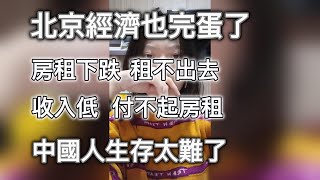 北京經濟也完蛋了

房租下跌 租不出去

收入低 付不起房租

中國人生存太難了